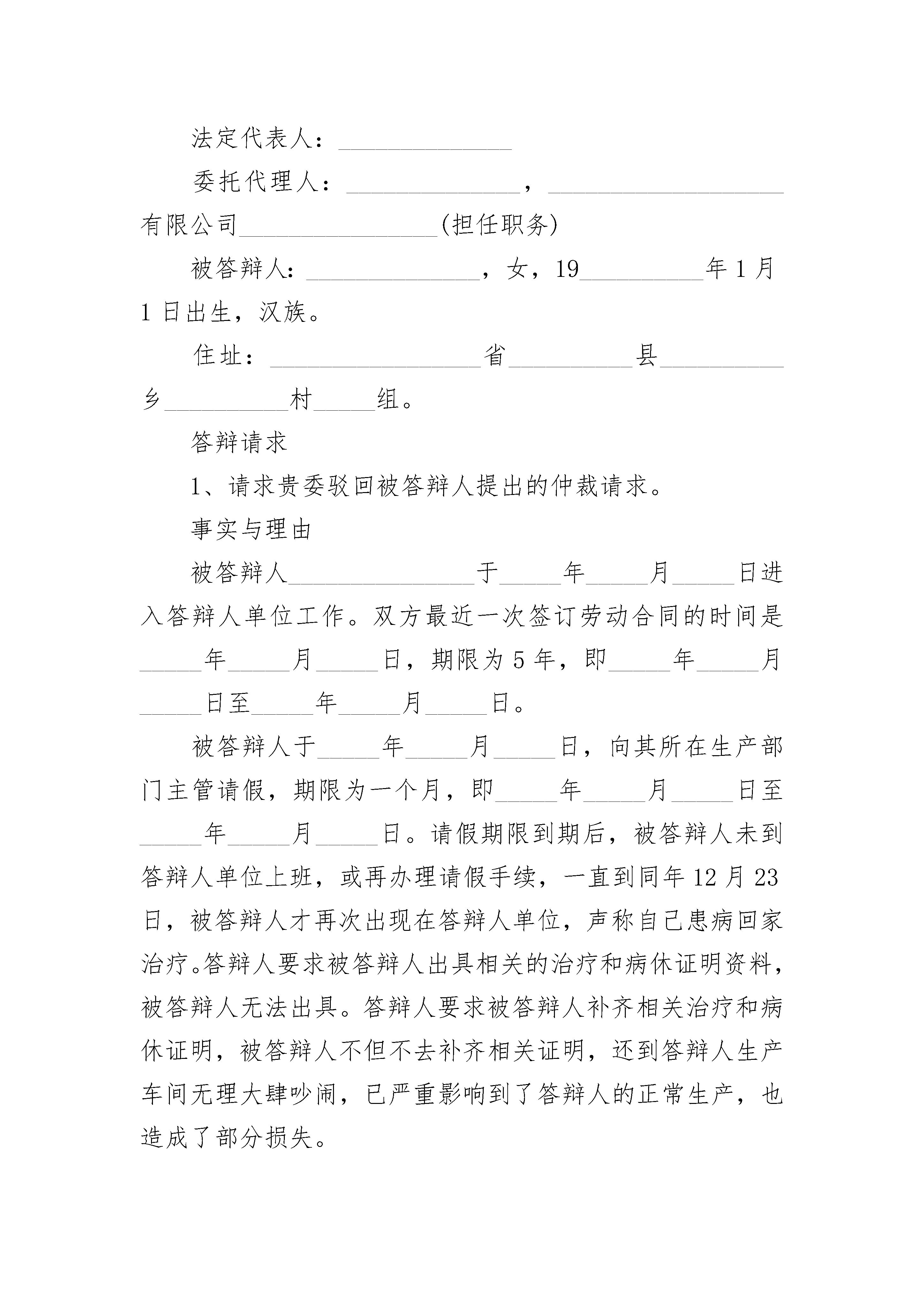 法定代表人：______________

委托代理人：______________，___________________有限公司________________(担任职务)

被答辩人：______________，女，19__________年1月1日出生，汉族。

住址：_________________省__________县__________乡__________村_____组。

答辩请求

1、请求贵委驳回被答辩人提出的仲裁请求。

事实与理由

被答辩人_______________于_____年_____月_____日进入答辩人单位工作。双方最近一次签订劳动合同的时间是_____年_____月_____日，期限为5年，即_____年_____月_____日至_____年_____月_____日。

被答辩人于_____年_____月_____日，向其所在生产部门主管请假，期限为一个月，即_____年_____月_____日至_____年_____月_____日。请假期限到期后，被答辩人未到答辩人单位上班，或再办理请假手续，一直到同年12月23日，被答辩人才再次出现在答辩人单位，声称自己患病回家治疗。答辩人要求被答辩人出具相关的治疗和病休证明资料，被答辩人无法出具。答辩人要求被答辩人补齐相关治疗和病休证明，被答辩人不但不去补齐相关证明，还到答辩人生产车间无理大肆吵闹，已严重影响到了答辩人的正常生产，也造成了部分损失。